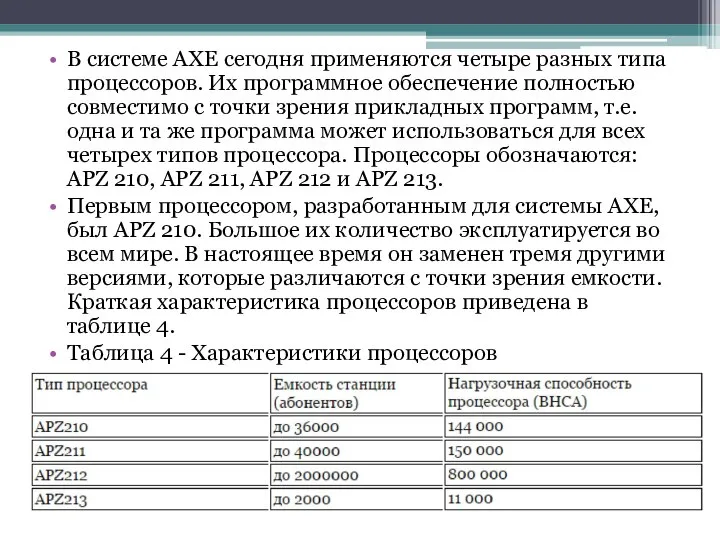 • В системе АХЕ сегодня применяются четыре разных типа процессоров. Их программное обеспечение полностью совместимо с точки зрения прикладных программ, т.е. одна и та же программа может использоваться для всех четырех типов процессора. Процессоры обозначаются: APZ 210, APZ 211, APZ 212 и APZ 213.

• Первым процессором, разработанным для системы АХЕ, был APZ 210. Большое их количество эксплуатируется во всем мире. В настоящее время он заменен тремя другими версиями, которые различаются с точки зрения емкости. Краткая характеристика процессоров приведена в таблице 4.

• Таблица 4 - Характеристики процессоров

| Тип процессора | Емкость станции (абонентов) | Нагрузочная способность процессора (ВНСА) |
|---|---|---|
| APZ210 | до 36000 | 144 000 |
| APZ211 | до 40000 | 150 000 |
| APZ212 | до 2000000 | 800 000 |
| APZ213 | до 2000 | 11 000 |